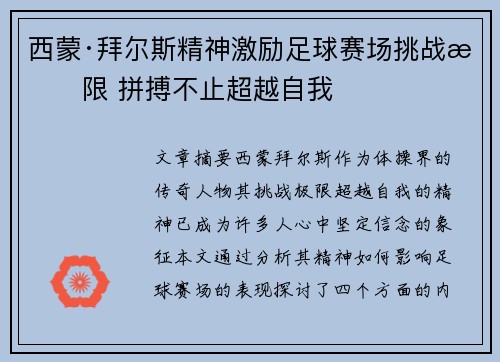 西蒙·拜尔斯精神激励足球赛场挑战æ限 拼搏不止超越自我

文章摘要西蒙拜尔斯作为体操界的传奇人物其挑战极限超越自我的精神已成为许多人心中坚定信念的象征本文通过分析其精神如何影响足球赛场的表现探讨了四个方面的内